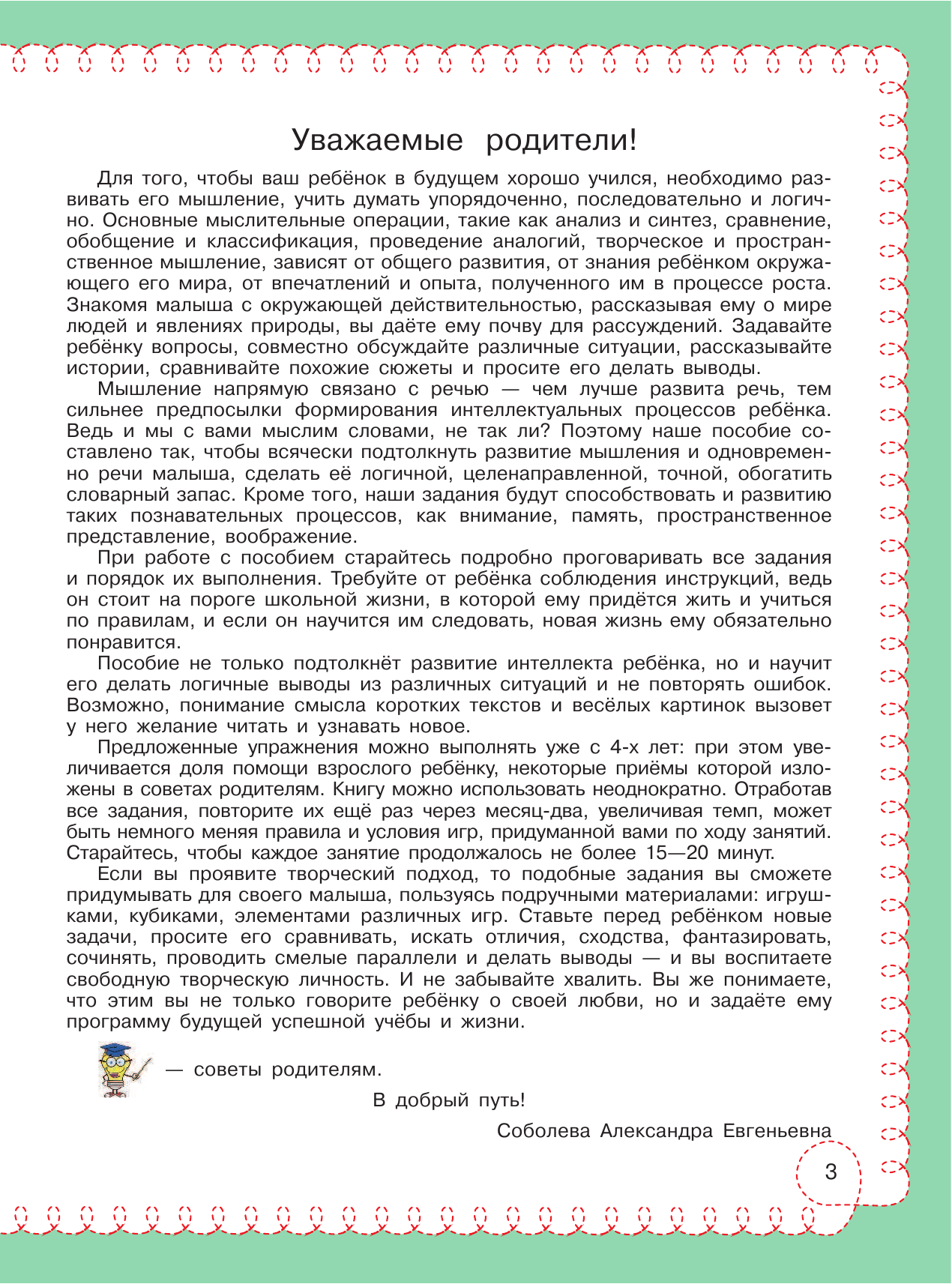 Уважаемые родители!

Для того, чтобы ваш ребёнок в будущем хорошо учился, необходимо развивать его мышление, учить думать упорядоченно, последовательно и логично. Основные мыслительные операции, такие как анализ и синтез, сравнение, обобщение и классификация, проведение аналогий, творческое и пространственное мышление, зависят от общего развития, от знания ребёнком окружающего его мира, от впечатлений и опыта, полученного им в процессе роста. Знакомя малыша с окружающей действительностью, рассказывая ему о мире людей и явлениях природы, вы даёте ему почву для рассуждений. Задавайте ребёнку вопросы, совместно обсуждайте различные ситуации, рассказывайте истории, сравнивайте похожие сюжеты и просите его делать выводы.

Мышление напрямую связано с речью — чем лучше развита речь, тем сильнее предпосылки формирования интеллектуальных процессов ребёнка. Ведь и мы с вами мыслим словами, не так ли? Поэтому наше пособие составлено так, чтобы всячески подтолкнуть развитие мышления и одновременно речи малыша, сделать её логичной, целенаправленной, точной, обогатить словарный запас. Кроме того, наши задания будут способствовать и развитию таких познавательных процессов, как внимание, память, пространственное представление, воображение.

При работе с пособием старайтесь подробно проговаривать все задания и порядок их выполнения. Требуйте от ребёнка соблюдения инструкций, ведь он стоит на пороге школьной жизни, в которой ему придётся жить и учиться по правилам, и если он научится им следовать, новая жизнь ему обязательно понравится.

Пособие не только подтолкнёт развитие интеллекта ребёнка, но и научит его делать логичные выводы из различных ситуаций и не повторять ошибок. Возможно, понимание смысла коротких текстов и весёлых картинок вызовет у него желание читать и узнавать новое.

Предложенные упражнения можно выполнять уже с 4-х лет: при этом увеличивается доля помощи взрослого ребёнку, некоторые приёмы которой изложены в советах родителям. Книгу можно использовать неоднократно. Отработав все задания, повторите их ещё раз через месяц-два, увеличивая темп, может быть немного меняя правила и условия игр, придуманной вами по ходу занятий. Старайтесь, чтобы каждое занятие продолжалось не более 15—20 минут.

Если вы проявите творческий подход, то подобные задания вы сможете придумывать для своего малыша, пользуясь подручными материалами: игрушками, кубиками, элементами различных игр. Ставьте перед ребёнком новые задачи, просите его сравнивать, искать отличия, сходства, фантазировать, сочинять, проводить смелые параллели и делать выводы — и вы воспитаете свободную творческую личность. И не забывайте хвалить. Вы же понимаете, что этим вы не только говорите ребёнку о своей любви, но и задаёте ему программу будущей успешной учёбы и жизни.

— советы родителям.

В добрый путь!

Соболева Александра Евгеньевна

3